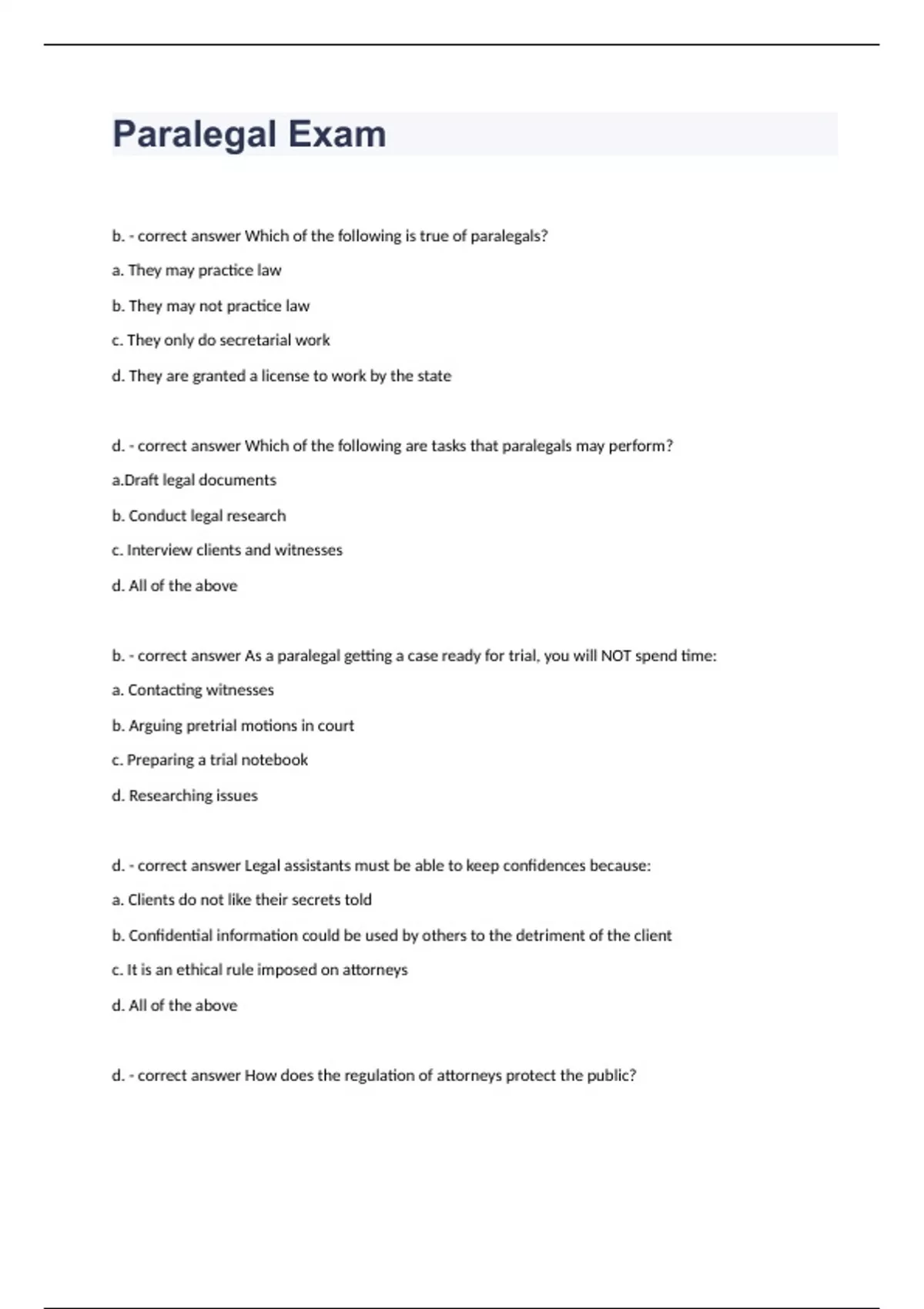 Paralegal Exam

b. - correct answer Which of the following is true of paralegals?

a. They may practice law

b. They may not practice law

c. They only do secretarial work

d. They are granted a license to work by the state

d. - correct answer Which of the following are tasks that paralegals may perform?

a.Draft legal documents

b. Conduct legal research

c. Interview clients and witnesses

d. All of the above

b. - correct answer As a paralegal getting a case ready for trial, you will NOT spend time:

a. Contacting witnesses

b. Arguing pretrial motions in court

c. Preparing a trial notebook

d. Researching issues

d. - correct answer Legal assistants must be able to keep confidences because:

a. Clients do not like their secrets told

b. Confidential information could be used by others to the detriment of the client

c. It is an ethical rule imposed on attorneys

d. All of the above

d. - correct answer How does the regulation of attorneys protect the public?